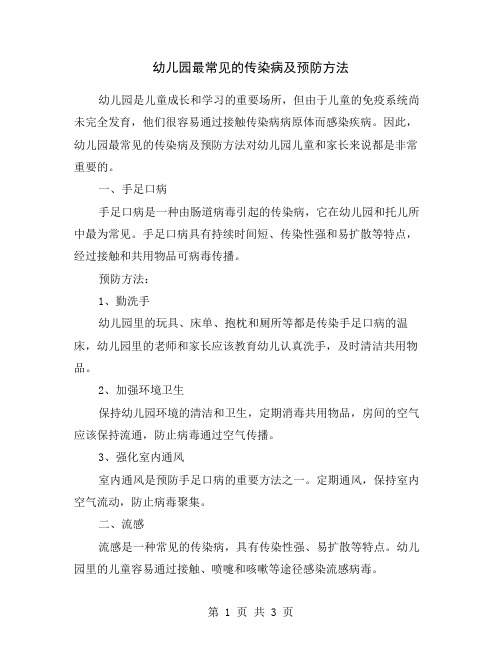 幼儿园最常见的传染病及预防方法

幼儿园是儿童成长和学习的重要场所，但由于儿童的免疫系统尚未完全发育，他们很容易通过接触传染病病原体而感染疾病。因此，幼儿园最常见的传染病及预防方法对幼儿园儿童和家长来说都是非常重要的。

一、手足口病

手足口病是一种由肠道病毒引起的传染病，它在幼儿园和托儿所中最为常见。手足口病具有持续时间短、传染性强和易扩散等特点，经过接触和共用物品可病毒传播。

预防方法：

1、勤洗手

幼儿园里的玩具、床单、抱枕和厕所等都是传染手足口病的温床，幼儿园里的老师和家长应该教育幼儿认真洗手，及时清洁共用物品。

2、加强环境卫生

保持幼儿园环境的清洁和卫生，定期消毒共用物品，房间的空气应该保持流通，防止病毒通过空气传播。

3、强化室内通风

室内通风是预防手足口病的重要方法之一。定期通风，保持室内空气流动，防止病毒聚集。

二、流感

流感是一种常见的传染病，具有传染性强、易扩散等特点。幼儿园里的儿童容易通过接触、喷嚏和咳嗽等途径感染流感病毒。

第 1 页 共 3 页